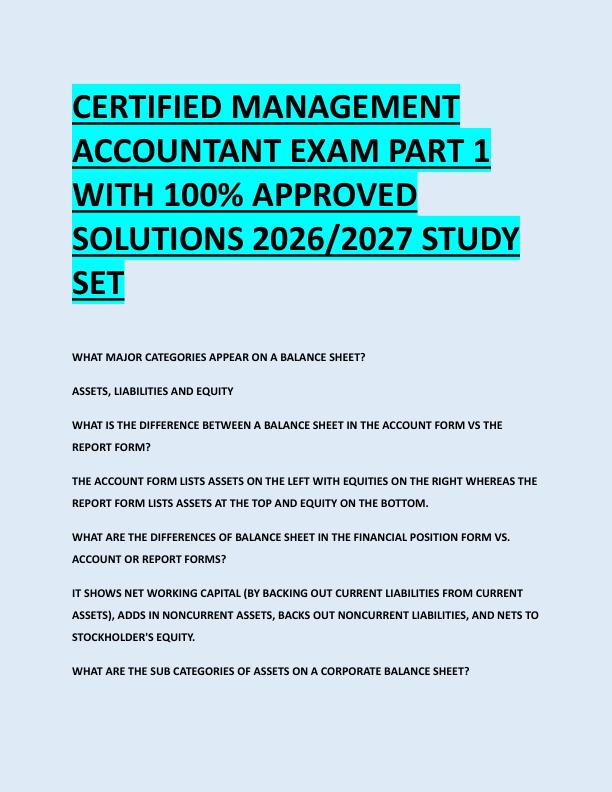 CERTIFIED MANAGEMENT ACCOUNTANT EXAM PART 1 WITH 100% APPROVED SOLUTIONS 2026/2027 STUDY SET

WHAT MAJOR CATEGORIES APPEAR ON A BALANCE SHEET?

ASSETS, LIABILITIES AND EQUITY

WHAT IS THE DIFFERENCE BETWEEN A BALANCE SHEET IN THE ACCOUNT FORM VS THE REPORT FORM?

THE ACCOUNT FORM LISTS ASSETS ON THE LEFT WITH EQUITIES ON THE RIGHT WHEREAS THE REPORT FORM LISTS ASSETS AT THE TOP AND EQUITY ON THE BOTTOM.

WHAT ARE THE DIFFERENCES OF BALANCE SHEET IN THE FINANCIAL POSITION FORM VS. ACCOUNT OR REPORT FORMS?

IT SHOWS NET WORKING CAPITAL (BY BACKING OUT CURRENT LIABILITIES FROM CURRENT ASSETS), ADDS IN NONCURRENT ASSETS, BACKS OUT NONCURRENT LIABILITIES, AND NETS TO STOCKHOLDER'S EQUITY.

WHAT ARE THE SUB CATEGORIES OF ASSETS ON A CORPORATE BALANCE SHEET?